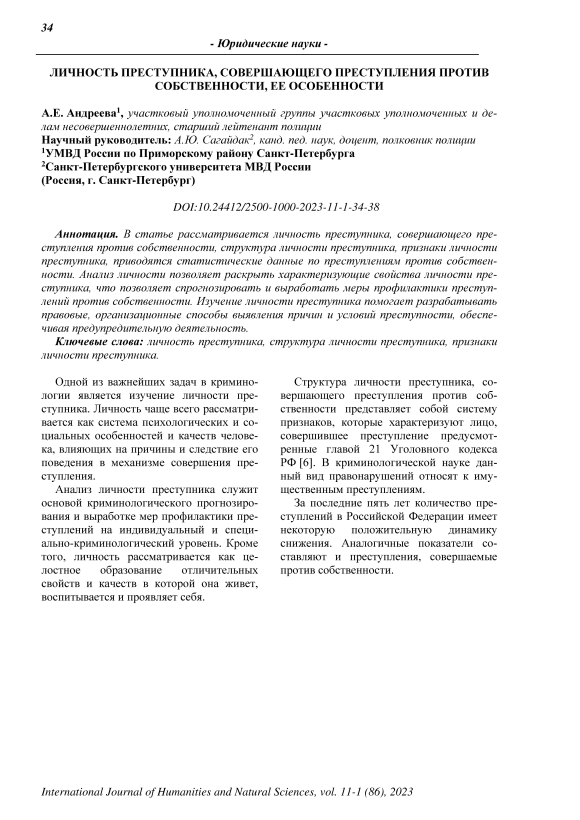 34

- Юридические науки -

ЛИЧНОСТЬ ПРЕСТУПНИКА, СОВЕРШАЮЩЕГО ПРЕСТУПЛЕНИЯ ПРОТИВ СОБСТВЕННОСТИ, ЕЕ ОСОБЕННОСТИ

А.Е. Андреева$^1$, участковый уполномоченный группы участковых уполномоченных и делам несовершеннолетних, старший лейтенант полиции
Научный руководитель: А.Ю. Сагайдак$^2$, канд. пед. наук, доцент, полковник полиции
$^1$УМВД России по Приморскому району Санкт-Петербурга
$^2$Санкт-Петербургского университета МВД России
(Россия, г. Санкт-Петербург)

DOI:10.24412/2500-1000-2023-11-1-34-38

Аннотация. В статье рассматривается личность преступника, совершающего преступления против собственности, структура личности преступника, признаки личности преступника, приводятся статистические данные по преступлениям против собственности. Анализ личности позволяет раскрыть характеризующие свойства личности преступника, что позволяет спрогнозировать и выработать меры профилактики преступлений против собственности. Изучение личности преступника помогает разрабатывать правовые, организационные способы выявления причин и условий преступности, обеспечивая предупредительную деятельность.
Ключевые слова: личность преступника, структура личности преступника, признаки личности преступника.

Одной из важнейших задач в криминологии является изучение личности преступника. Личность чаще всего рассматривается как система психологических и социальных особенностей и качеств человека, влияющих на причины и следствие его поведения в механизме совершения преступления.

Анализ личности преступника служит основой криминологического прогнозирования и выработке мер профилактики преступлений на индивидуальный и специально-криминологический уровень. Кроме того, личность рассматривается как целостное образование отличительных свойств и качеств в которой она живет, воспитывается и проявляет себя.

Структура личности преступника, совершающего преступления против собственности представляет собой систему признаков, которые характеризуют лицо, совершившее преступление предусмотренные главой 21 Уголовного кодекса РФ [6]. В криминологической науке данный вид правонарушений относят к имущественным преступлениям.

За последние пять лет количество преступлений в Российской Федерации имеет некоторую положительную динамику снижения. Аналогичные показатели составляют и преступления, совершаемые против собственности.

International Journal of Humanities and Natural Sciences, vol. 11-1 (86), 2023